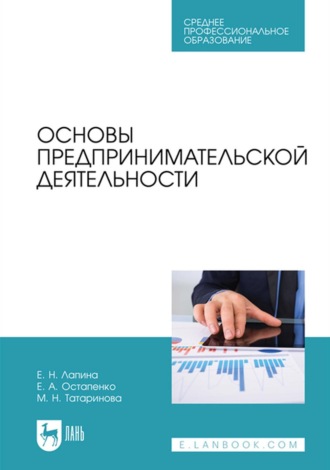 СРЕДНЕЕ ПРОФЕССИОНАЛЬНОЕ ОБРАЗОВАНИЕ

ОСНОВЫ ПРЕДПРИНИМАТЕЛЬСКОЙ ДЕЯТЕЛЬНОСТИ

Е. Н. Лапина
Е. А. Остапенко
М. Н. Татаринова

ЛАНЬ

E.LANBOOK.COM